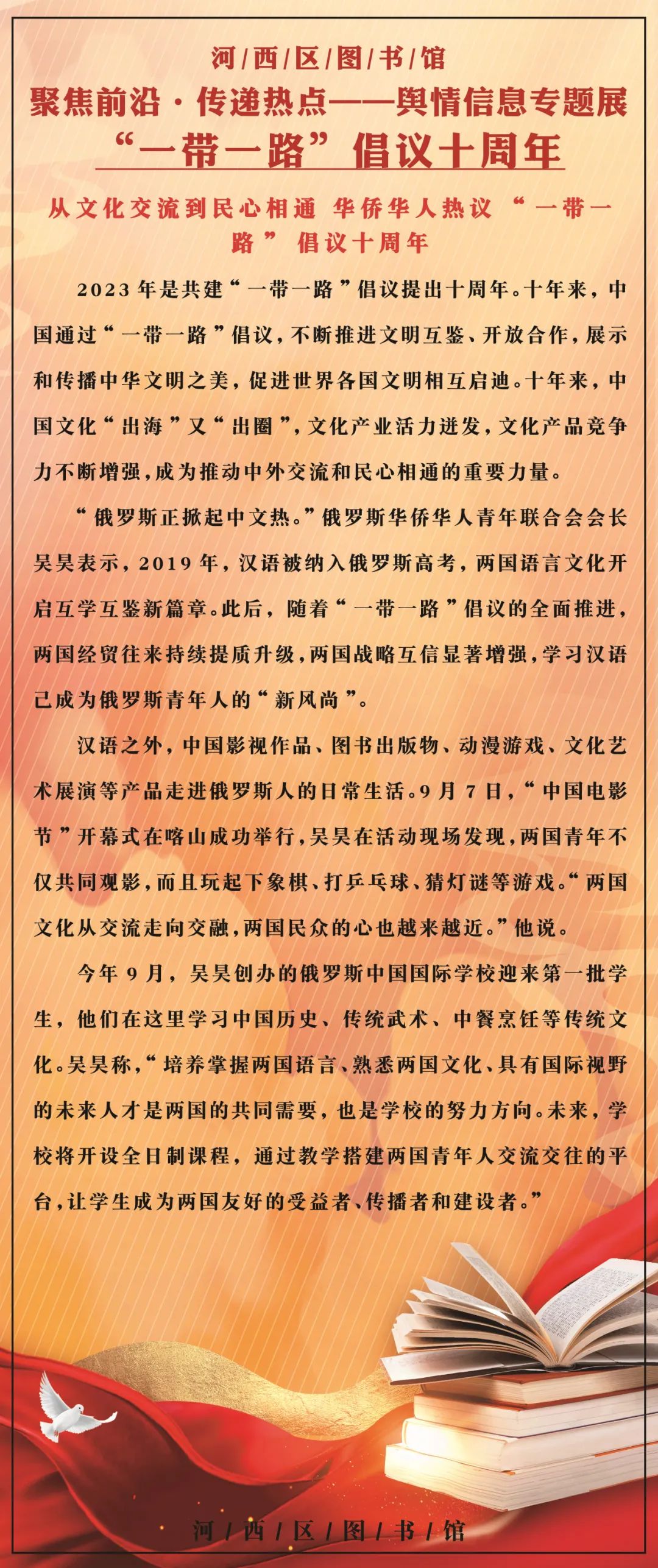 河/西/区/图/书/馆
聚焦前沿·传递热点——舆情信息专题展
“一带一路”倡议十周年

从文化交流到民心相通 华侨华人热议“一带一路”倡议十周年

2023年是共建“一带一路”倡议提出十周年。十年来，中国通过“一带一路”倡议，不断推进文明互鉴、开放合作，展示和传播中华文明之美，促进世界各国文明相互启迪。十年来，中国文化“出海”又“出圈”，文化产业活力迸发，文化产品竞争力不断增强，成为推动中外交流和民心相通的重要力量。

“俄罗斯正掀起中文热。”俄罗斯华侨华人青年联合会会长吴昊表示，2019年，汉语被纳入俄罗斯高考，两国语言文化开启互学互鉴新篇章。此后，随着“一带一路”倡议的全面推进，两国经贸往来持续提质升级，两国战略互信显著增强，学习汉语已成为俄罗斯青年人的“新风尚”。

汉语之外，中国影视作品、图书出版物、动漫游戏、文化艺术展演等产品走进俄罗斯人的日常生活。9月7日，“中国电影节”开幕式在喀山成功举行，吴昊在活动现场发现，两国青年不仅共同观影，而且玩起下象棋、打乒乓球、猜灯谜等游戏。“两国文化从交流走向交融，两国民众的心也越来越近。”他说。

今年9月，吴昊创办的俄罗斯中国国际学校迎来第一批学生，他们在这里学习中国历史、传统武术、中餐烹饪等传统文化。吴昊称，“培养掌握两国语言、熟悉两国文化、具有国际视野的未来人才是两国的共同需要，也是学校的努力方向。未来，学校将开设全日制课程，通过教学搭建两国青年人交流交往的平台，让学生成为两国友好的受益者、传播者和建设者。”

河/西/区/图/书/馆